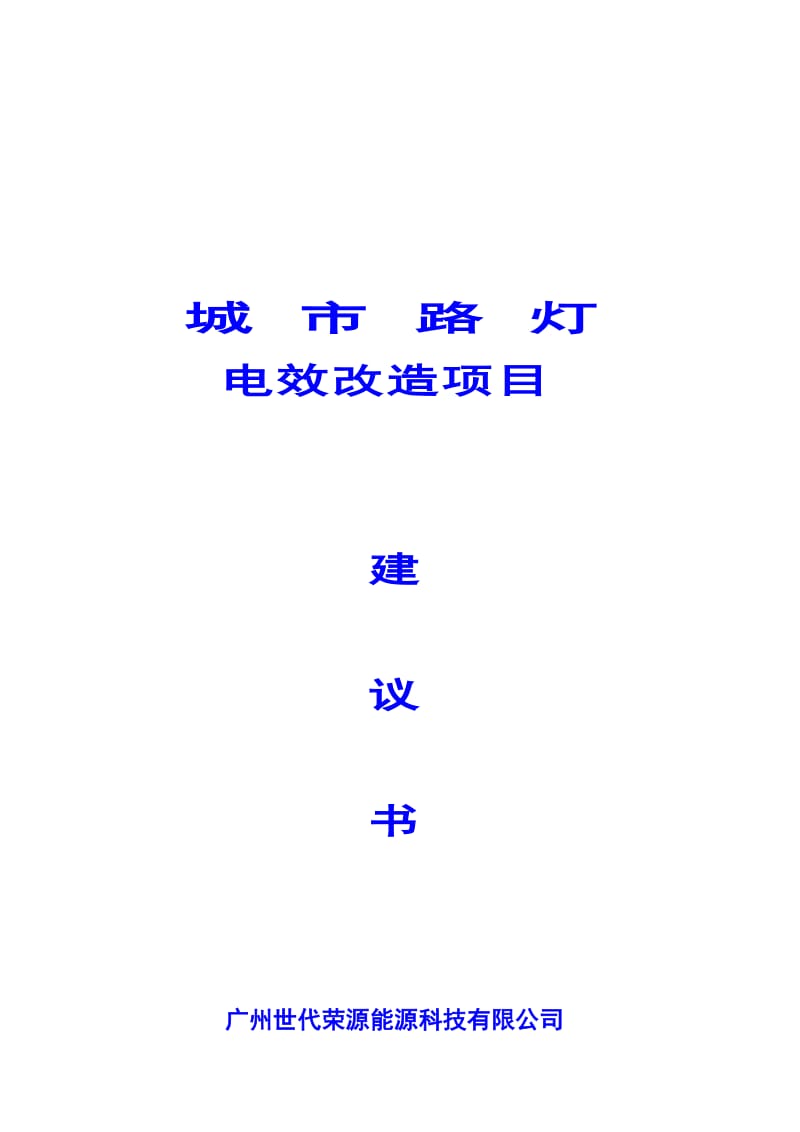 城 市 路 灯
电效改造项目

建

议

书

广州世代荣源能源科技有限公司